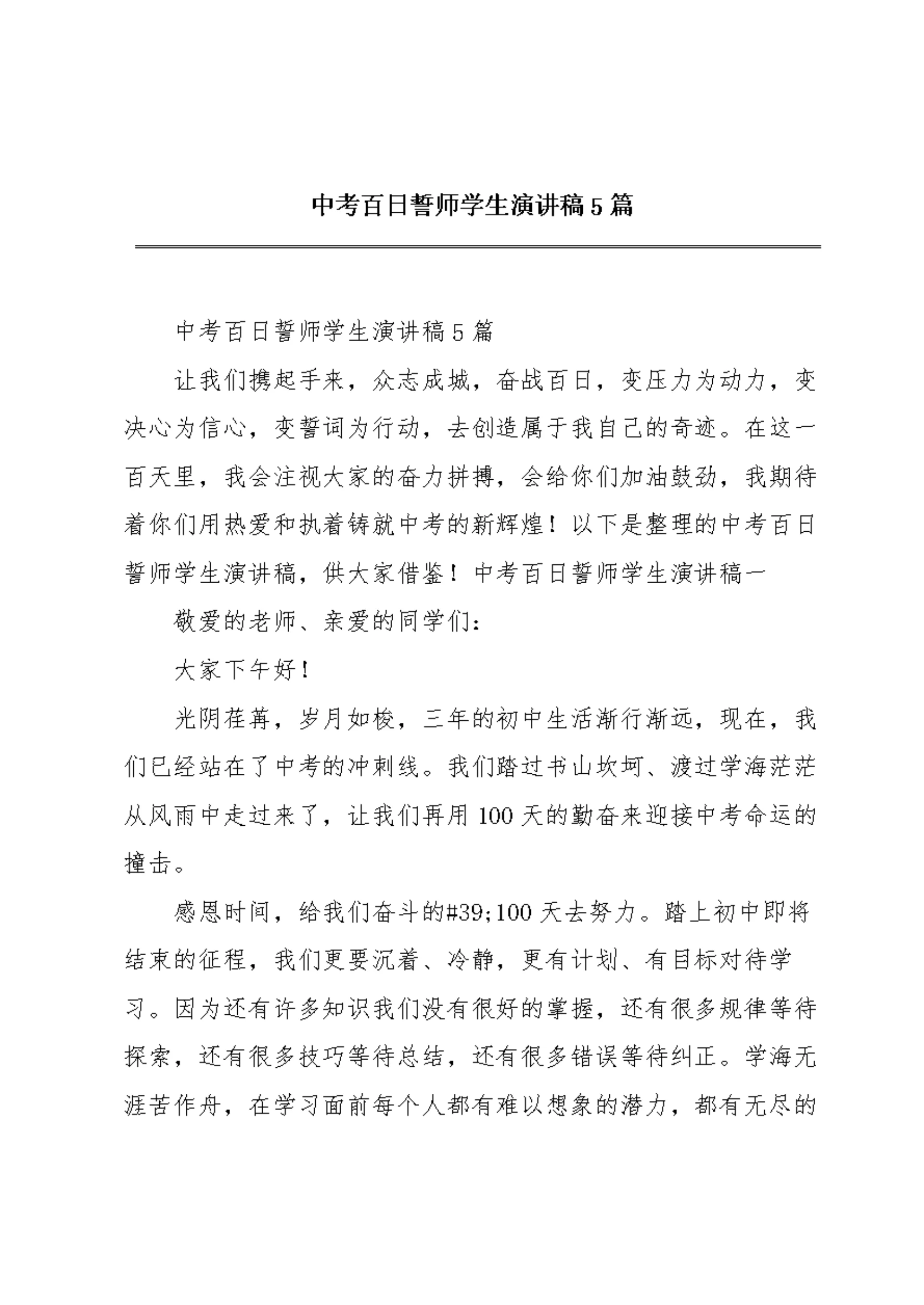 中考百日誓师学生演讲稿5篇

中考百日誓师学生演讲稿5篇

让我们携起手来，众志成城，奋战百日，变压力为动力，变决心为信心，变誓词为行动，去创造属于我自己的奇迹。在这一百天里，我会注视大家的奋力拼搏，会给你们加油鼓劲，我期待着你们用热爱和执着铸就中考的新辉煌！以下是整理的中考百日誓师学生演讲稿，供大家借鉴！中考百日誓师学生演讲稿一

敬爱的老师、亲爱的同学们：

大家下午好！

光阴荏苒，岁月如梭，三年的初中生活渐行渐远，现在，我们已经站在了中考的冲刺线。我们踏过书山坎坷、渡过学海茫茫从风雨中走过来了，让我们再用100天的勤奋来迎接中考命运的撞击。

感恩时间，给我们奋斗的#39;100天去努力。踏上初中即将结束的征程，我们更要沉着、冷静，更有计划、有目标对待学习。因为还有许多知识我们没有很好的掌握，还有很多规律等待探索，还有很多技巧等待总结，还有很多错误等待纠正。学海无涯苦作舟，在学习面前每个人都有难以想象的潜力，都有无尽的